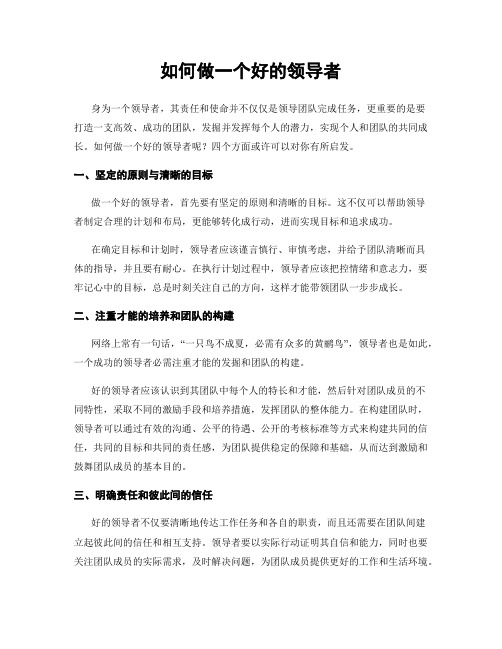 如何做一个好的领导者

身为一个领导者，其责任和使命并不仅仅是领导团队完成任务，更重要的是要打造一支高效、成功的团队，发掘并发挥每个人的潜力，实现个人和团队的共同成长。如何做一个好的领导者呢？四个方面或许可以对你有所启发。

一、坚定的原则与清晰的目标

做一个好的领导者，首先要有坚定的原则和清晰的目标。这不仅可以帮助领导者制定合理的计划和布局，更能够转化成行动，进而实现目标和追求成功。

在确定目标和计划时，领导者应该谨言慎行、审慎考虑，并给予团队清晰而具体的指导，并且要有耐心。在执行计划过程中，领导者应该把控情绪和意志力，要牢记心中的目标，总是时刻关注自己的方向，这样才能带领团队一步步成长。

二、注重才能的培养和团队的构建

网络上常有一句话，“一只鸟不成夏，必需有众多的黄鹂鸟”，领导者也是如此，一个成功的领导者必需注重才能的发掘和团队的构建。

好的领导者应该认识到其团队中每个人的特长和才能，然后针对团队成员的不同特性，采取不同的激励手段和培养措施，发挥团队的整体能力。在构建团队时，领导者可以通过有效的沟通、公平的待遇、公开的考核标准等方式来构建共同的信任，共同的目标和共同的责任感，为团队提供稳定的保障和基础，从而达到激励和鼓舞团队成员的基本目的。

三、明确责任和彼此间的信任

好的领导者不仅要清晰地传达工作任务和各自的职责，而且还需要在团队间建立起彼此间的信任和相互支持。领导者要以实际行动证明其自信和能力，同时也要关注团队成员的实际需求，及时解决问题，为团队成员提供更好的工作和生活环境。